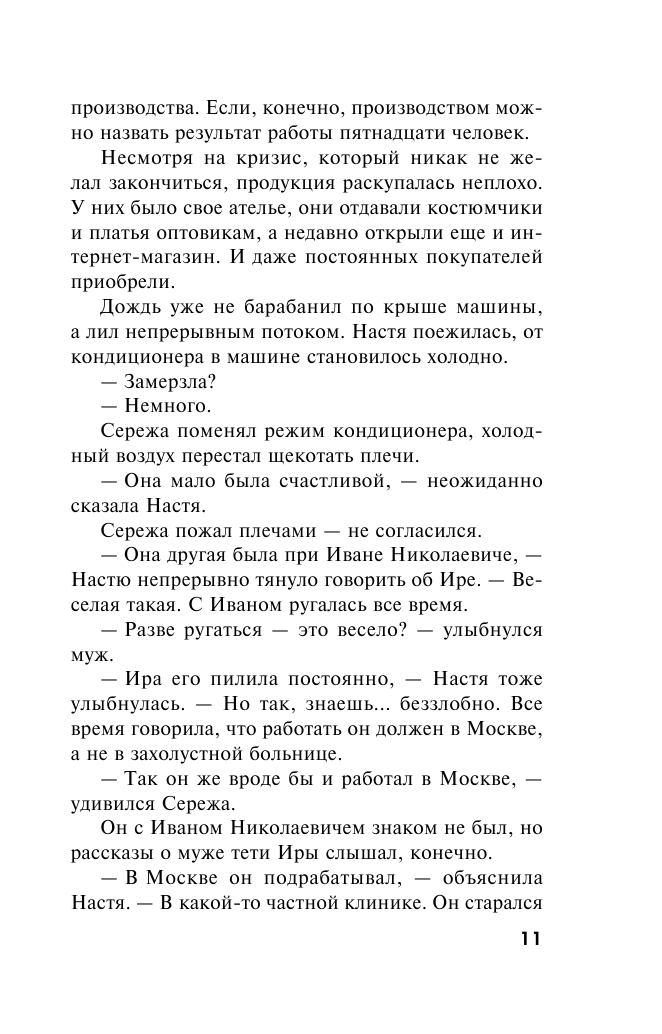 производства. Если, конечно, производством можно назвать результат работы пятнадцати человек.

Несмотря на кризис, который никак не желал закончиться, продукция раскупалась неплохо. У них было свое ателье, они отдавали костюмчики и платья оптовикам, а недавно открыли еще и интернет-магазин. И даже постоянных покупателей приобрели.

Дождь уже не барабанил по крыше машины, а лил непрерывным потоком. Настя поежилась, от кондиционера в машине становилось холодно.

— Замерзла?

— Немного.

Сережа поменял режим кондиционера, холодный воздух перестал щекотать плечи.

— Она мало была счастливой, — неожиданно сказала Настя.

Сережа пожал плечами — не согласился.

— Она другая была при Иване Николаевиче, — Настю непрерывно тянуло говорить об Ире. — Веселая такая. С Иваном ругалась все время.

— Разве ругаться — это весело? — улыбнулся муж.

— Ира его пилила постоянно, — Настя тоже улыбнулась. — Но так, знаешь... беззлобно. Все время говорила, что работать он должен в Москве, а не в захолустной больнице.

— Так он же вроде бы и работал в Москве, — удивился Сережа.

Он с Иваном Николаевичем знаком не был, но рассказы о муже тети Иры слышал, конечно.

— В Москве он подрабатывал, — объяснила Настя. — В какой-то частной клинике. Он старался

11